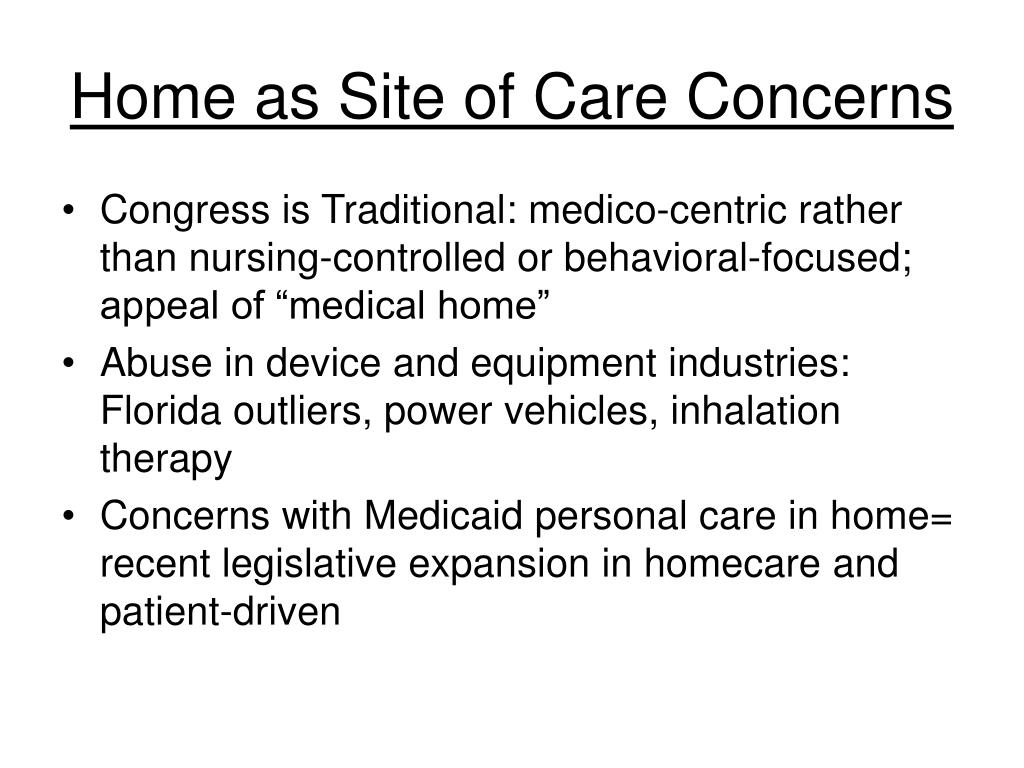 Home as Site of Care Concerns

• Congress is Traditional: medico-centric rather than nursing-controlled or behavioral-focused; appeal of “medical home”
• Abuse in device and equipment industries: Florida outliers, power vehicles, inhalation therapy
• Concerns with Medicaid personal care in home= recent legislative expansion in homecare and patient-driven